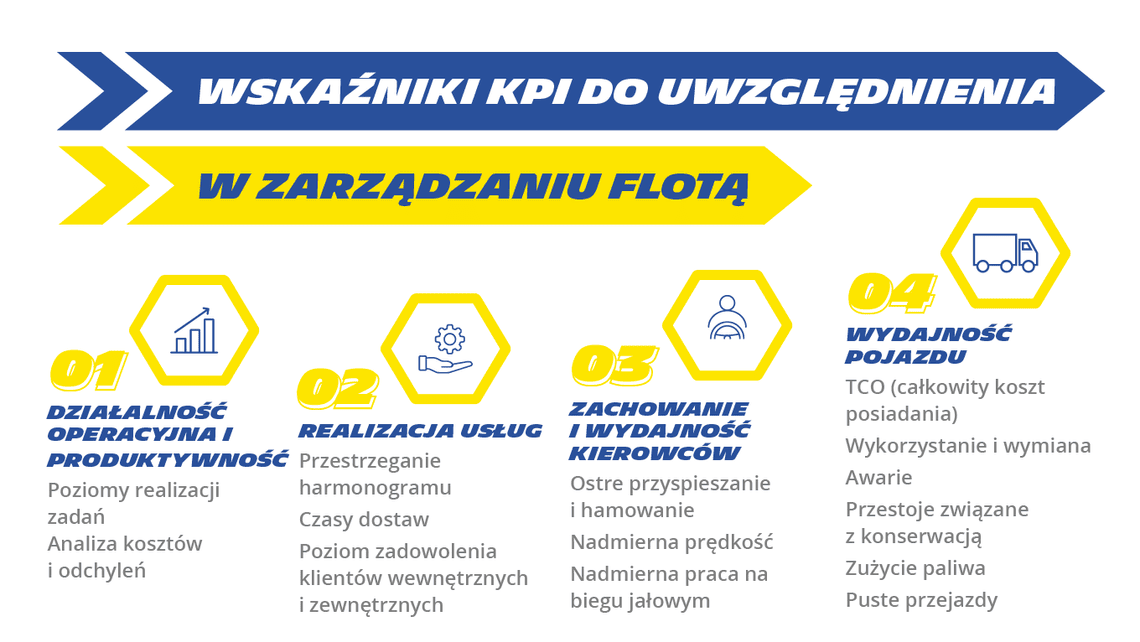 WSKAŹNIKI KPI DO UWZGLĘDNIENIA

W ZARZĄDZANIU FLOTĄ

01

DZIAŁALNOŚĆ OPERACYJNA I PRODUKTYWNOŚĆ

Poziomy realizacji zadań

Analiza kosztów i odchyleń

02

REALIZACJA USŁUG

Przestrzeganie harmonogramu

Czasy dostaw

Poziom zadowolenia klientów wewnętrznych i zewnętrznych

03

ZACHOWANIE I WYDAJNOŚĆ KIEROWCÓW

Ostre przyspieszanie i hamowanie

Nadmierna prędkość

Nadmierna praca na biegu jałowym

04

WYDAJNOŚĆ POJAZDU

TCO (całkowity koszt posiadania)

Wykorzystanie i wymiana

Awarie

Przestoje związane z konserwacją

Zużycie paliwa

Puste przejazdy